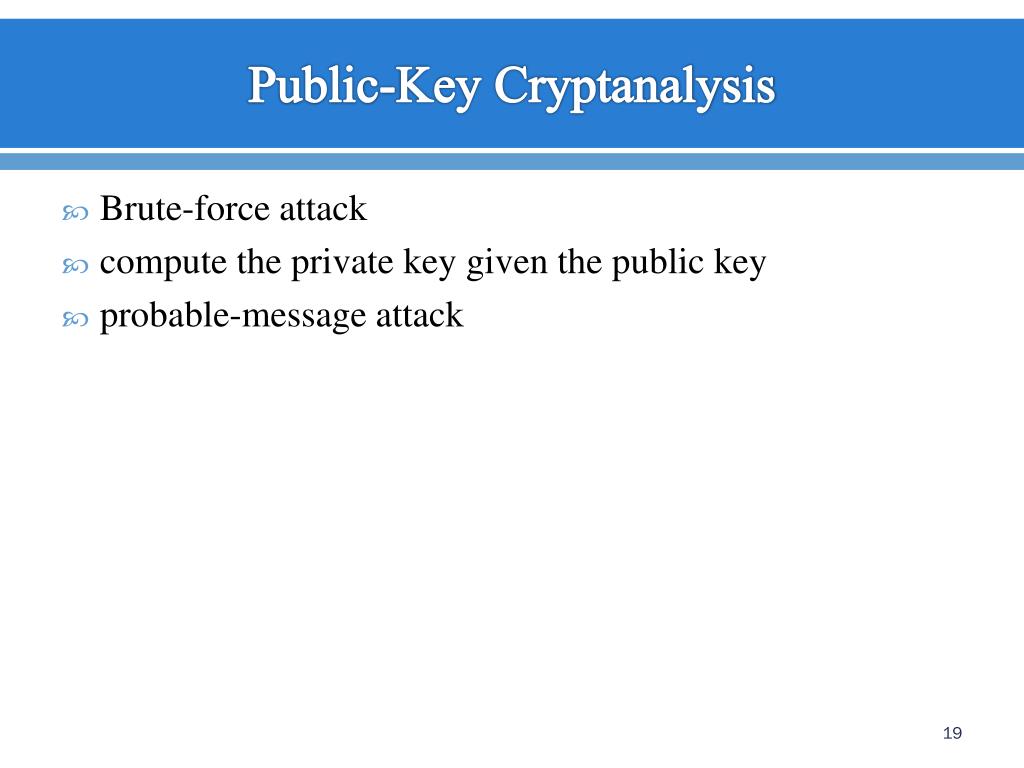 Public-Key Cryptanalysis

Brute-force attack
compute the private key given the public key
probable-message attack

19